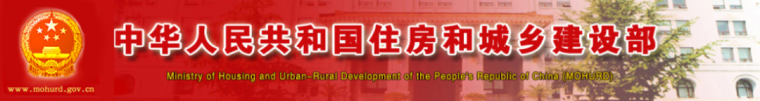 中华人民共和国住房和城乡建设部

Ministry of Housing and Urban-Rural Development of the People's Republic of China (MOHURD)

www.mohurd.gov.cn